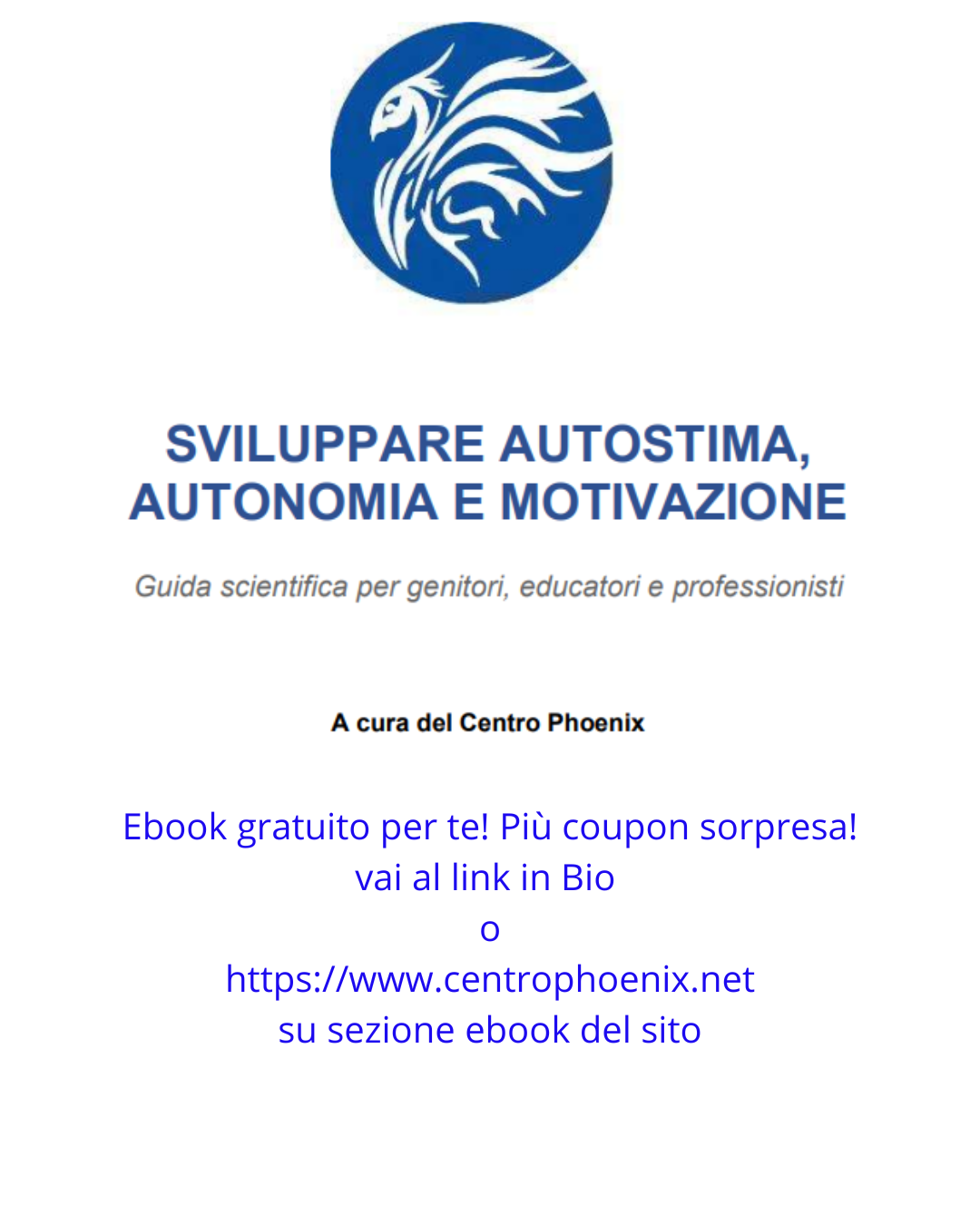 SVILUPPARE AUTOSTIMA, AUTONOMIA E MOTIVAZIONE

Guida scientifica per genitori, educatori e professionisti

A cura del Centro Phoenix

Ebook gratuito per te! Più coupon sorpresa!
vai al link in Bio
o
https://www.centrophoenix.net
su sezione ebook del sito